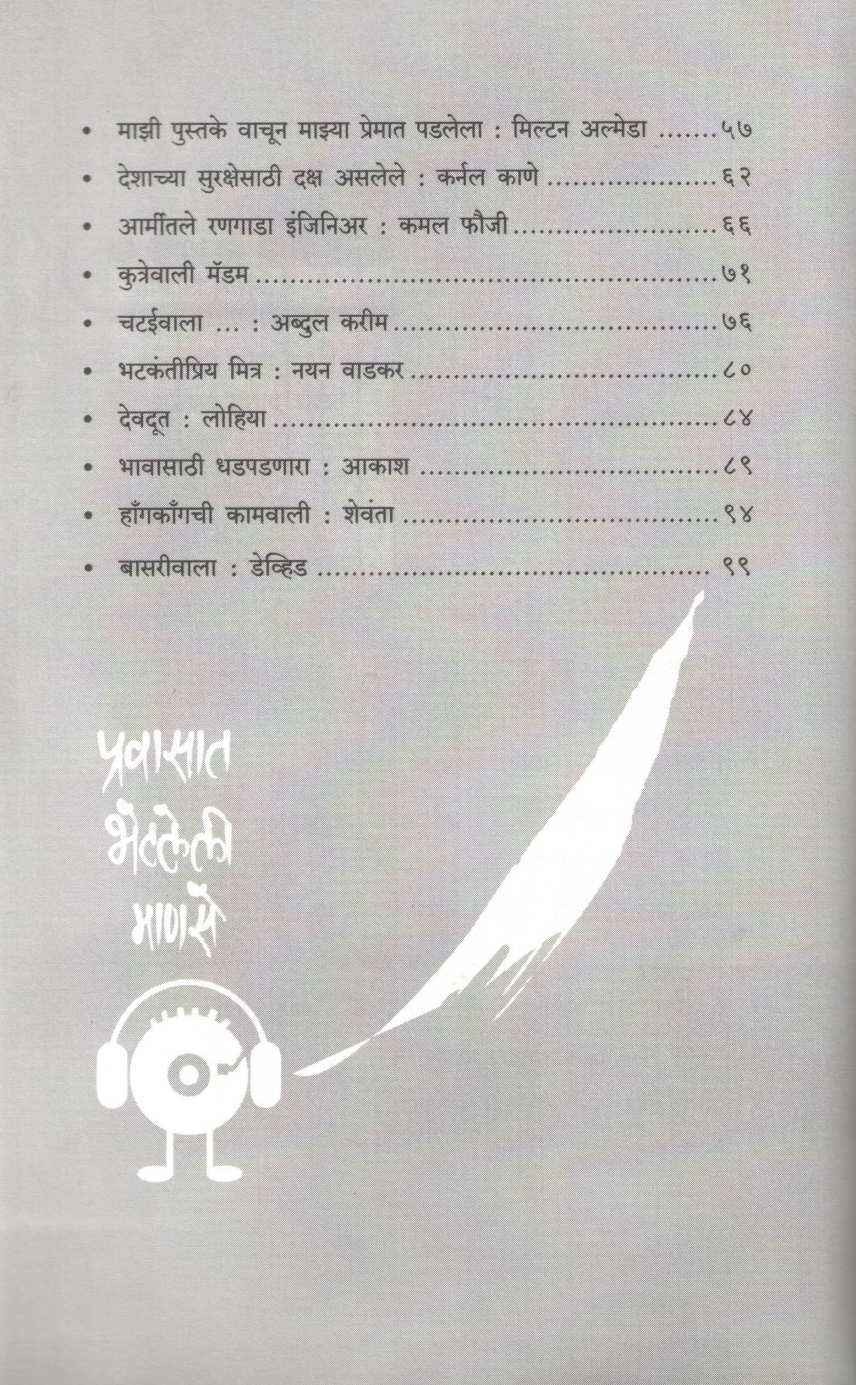 • माझी पुस्तके वाचून माझ्या प्रेमात पडलेला : मिल्टन अल्मेडा ५७
• देशाच्या सुरक्षेसाठी दक्ष असलेले : कर्नल काणे ६२
• आर्मीतले रणगाडा इंजिनिअर : कमल फौजी ६६
• कुत्रेवाली मॅडम ७१
• चटईवाला ... : अब्दुल करीम ७६
• भटकंतीप्रिय मित्र : नयन वाडकर ८०
• देवदूत : लोहिया ८४
• भावासाठी धडपडणारा : आकाश ८९
• हाँगकाँगची कामवाली : शेवंता ९४
• बासरीवाला : डेव्हिड ९९

प्रवासात
भेटलेली
माणसे